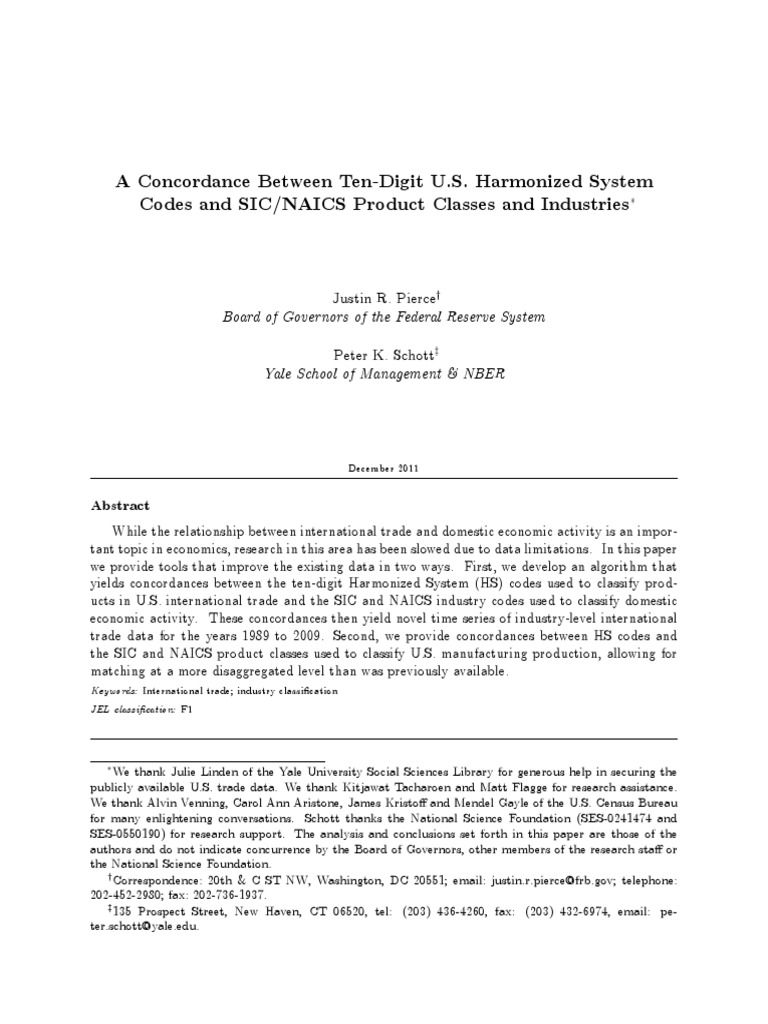 A Concordance Between Ten-Digit U.S. Harmonized System Codes and SIC/NAICS Product Classes and Industries*

Justin R. Pierce†
Board of Governors of the Federal Reserve System

Peter K. Schott‡
Yale School of Management & NBER

December 2011

Abstract

While the relationship between international trade and domestic economic activity is an important topic in economics, research in this area has been slowed due to data limitations. In this paper we provide tools that improve the existing data in two ways. First, we develop an algorithm that yields concordances between the ten-digit Harmonized System (HS) codes used to classify products in U.S. international trade and the SIC and NAICS industry codes used to classify domestic economic activity. These concordances then yield novel time series of industry-level international trade data for the years 1989 to 2009. Second, we provide concordances between HS codes and the SIC and NAICS product classes used to classify U.S. manufacturing production, allowing for matching at a more disaggregated level than was previously available.

Keywords: International trade; industry classification
JEL classification: F1

*We thank Julie Linden of the Yale University Social Sciences Library for generous help in securing the publicly available U.S. trade data. We thank Kitjawat Tacharoen and Matt Flagge for research assistance. We thank Alvin Venning, Carol Ann Aristone, James Kristoff and Mendel Gayle of the U.S. Census Bureau for many enlightening conversations. Schott thanks the National Science Foundation (SES-0241474 and SES-0550190) for research support. The analysis and conclusions set forth in this paper are those of the authors and do not indicate concurrence by the Board of Governors, other members of the research staff or the National Science Foundation.

†Correspondence: 20th & C ST NW, Washington, DC 20551; email: justin.r.pierce@frb.gov; telephone: 202-452-2980; fax: 202-736-1937.

‡135 Prospect Street, New Haven, CT 06520, tel: (203) 436-4260, fax: (203) 432-6974, email: peter.schott@yale.edu.